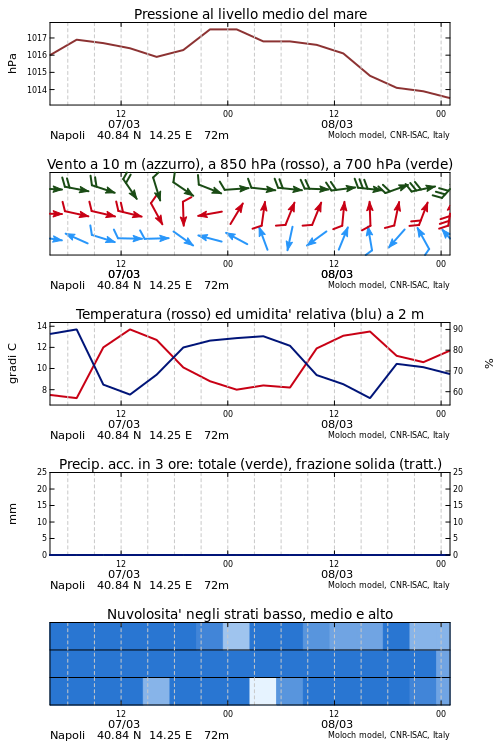 Pressione al livello medio del mare

hPa

1017
1016
1015
1014

12
07/03
00
12
08/03
00

Napoli 40.84 N 14.25 E 72m
Moloch model, CNR-ISAC, Italy

Vento a 10 m (azzurro), a 850 hPa (rosso), a 700 hPa (verde)

12
07/03
00
12
08/03
00

Napoli 40.84 N 14.25 E 72m
Moloch model, CNR-ISAC, Italy

Temperatura (rosso) ed umidita' relativa (blu) a 2 m

gradi C

14
12
10
8

90
80
70
60

%

12
07/03
00
12
08/03
00

Napoli 40.84 N 14.25 E 72m
Moloch model, CNR-ISAC, Italy

Precip. acc. in 3 ore: totale (verde), frazione solida (tratt.)

mm

25
20
15
10
5
0

25
20
15
10
5
0

12
07/03
00
12
08/03
00

Napoli 40.84 N 14.25 E 72m
Moloch model, CNR-ISAC, Italy

Nuvolosita' negli strati basso, medio e alto

12
07/03
00
12
08/03
00

Napoli 40.84 N 14.25 E 72m
Moloch model, CNR-ISAC, Italy